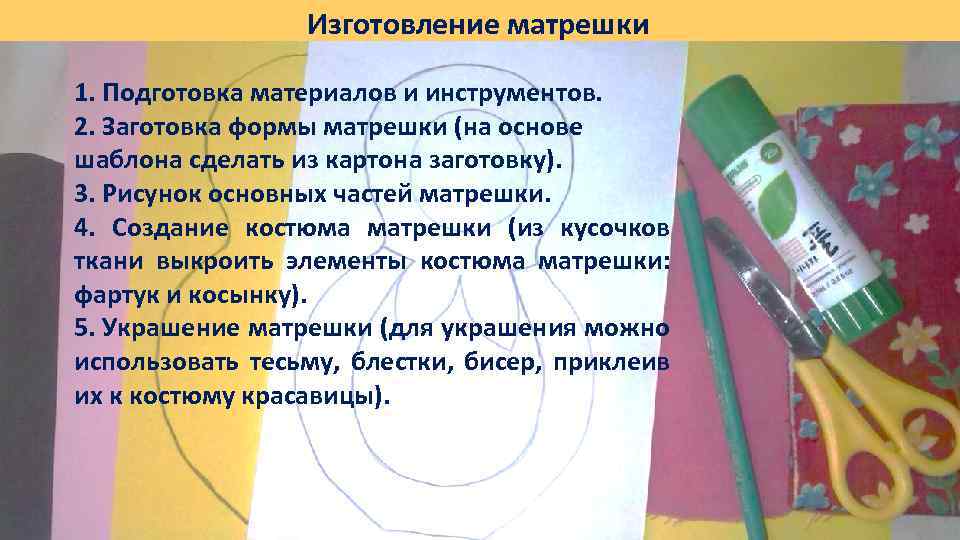 Изготовление матрешки

1. Подготовка материалов и инструментов.
2. Заготовка формы матрешки (на основе шаблона сделать из картона заготовку).
3. Рисунок основных частей матрешки.
4. Создание костюма матрешки (из кусочков ткани выкроить элементы костюма матрешки: фартук и косынку).
5. Украшение матрешки (для украшения можно использовать тесьму, блестки, бисер, приклеив их к костюму красавицы).